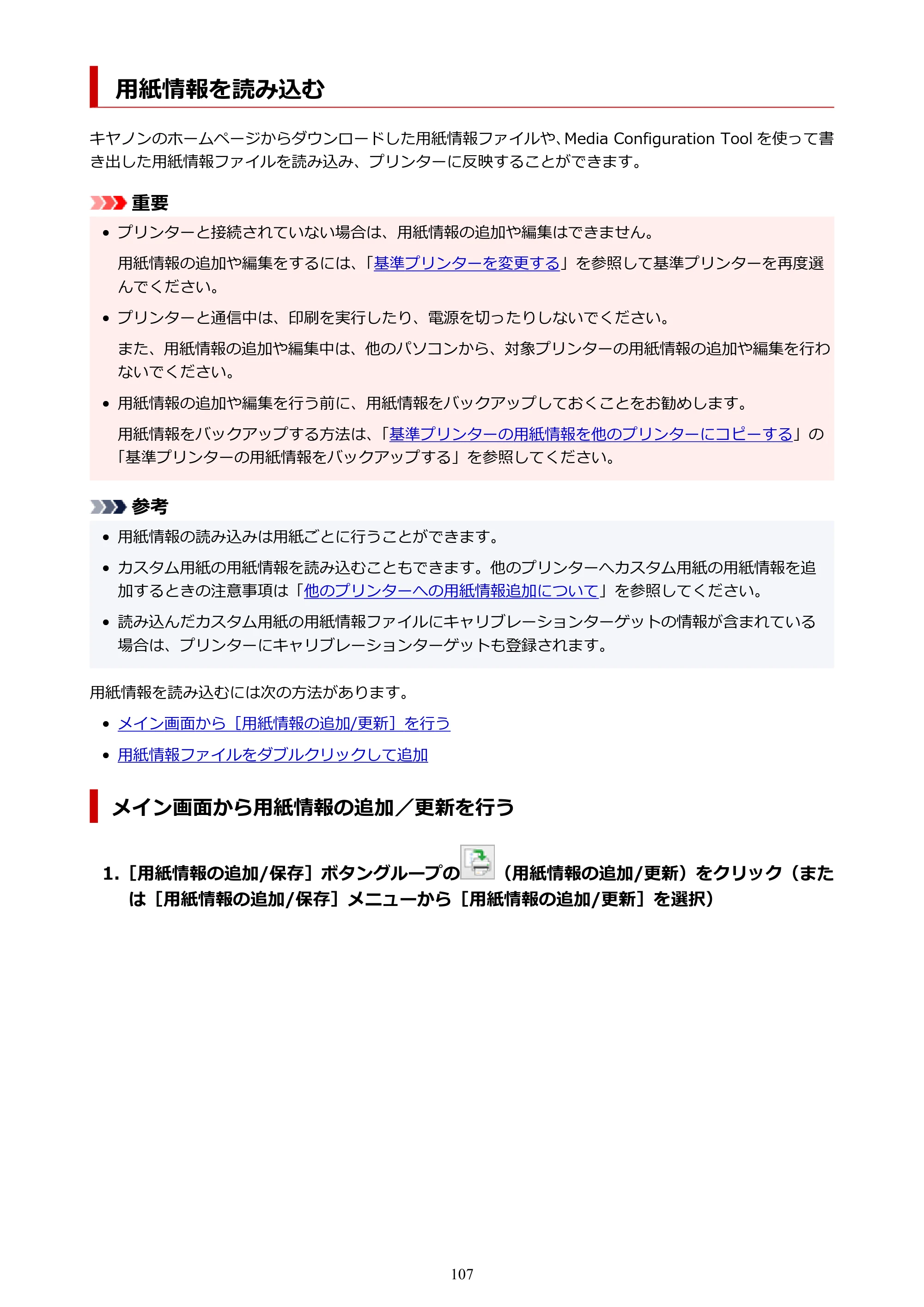 用紙情報を読み込む

キヤノンのホームページからダウンロードした用紙情報ファイルや、Media Configuration Toolを使って書き出した用紙情報ファイルを読み込み、プリンターに反映することができます。

重要

• プリンターと接続されていない場合は、用紙情報の追加や編集はできません。

用紙情報の追加や編集をするには、「基準プリンターを変更する」を参照して基準プリンターを再度選んでください。

• プリンターと通信中は、印刷を実行したり、電源を切ったりしないでください。

また、用紙情報の追加や編集中は、他のパソコンから、対象プリンターの用紙情報の追加や編集を行わないでください。

• 用紙情報の追加や編集を行う前に、用紙情報をバックアップしておくことをお勧めします。

用紙情報をバックアップする方法は、「基準プリンターの用紙情報を他のプリンターにコピーする」の「基準プリンターの用紙情報をバックアップする」を参照してください。

参考

• 用紙情報の読み込みは用紙ごとに行うことができます。
• カスタム用紙の用紙情報を読み込むこともできます。他のプリンターへカスタム用紙の用紙情報を追加するときの注意事項は「他のプリンターへの用紙情報追加について」を参照してください。
• 読み込んだカスタム用紙の用紙情報ファイルにキャリブレーションターゲットの情報が含まれている場合は、プリンターにキャリブレーションターゲットも登録されます。

用紙情報を読み込むには次の方法があります。

• メイン画面から［用紙情報の追加/更新］を行う
• 用紙情報ファイルをダブルクリックして追加

メイン画面から用紙情報の追加／更新を行う

1.［用紙情報の追加/保存］ボタングループの（用紙情報の追加/更新）をクリック（または［用紙情報の追加/保存］メニューから［用紙情報の追加/更新］を選択）

107